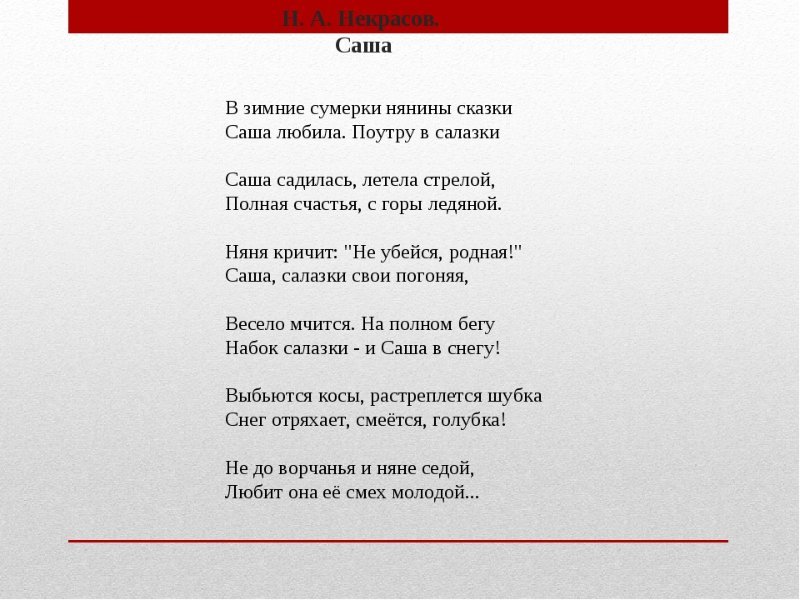 Н. А. Некрасов.
Саша

В зимние сумерки нянины сказки
Саша любила. Поутру в салазки

Саша садилась, летела стрелой,
Полная счастья, с горы ледяной.

Няня кричит: "Не убейся, родная!"
Саша, салазки свои погоняя,

Весело мчится. На полном бегу
Набок салазки - и Саша в снегу!

Выбьются косы, растреплется шубка
Снег отряхает, смеётся, голубка!

Не до ворчанья и няне седой,
Любит она её смех молодой...